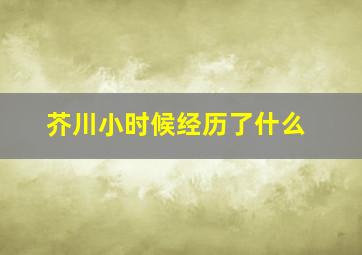 芥川小时候经历了什么